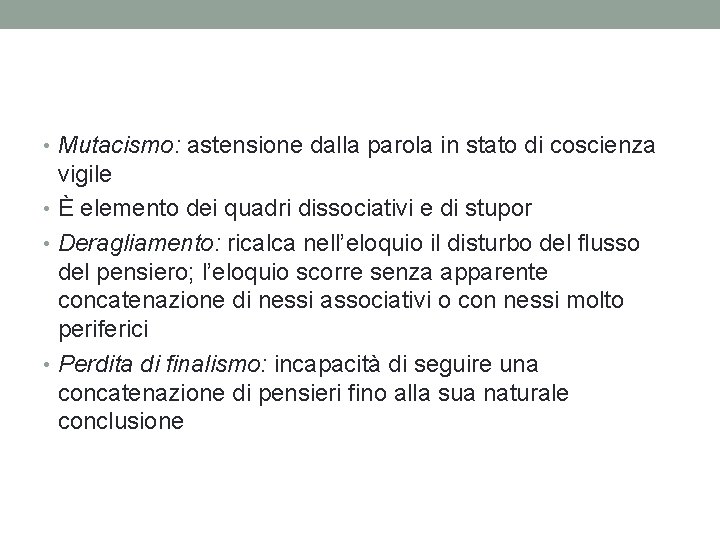 • Mutacismo: astensione dalla parola in stato di coscienza vigile
• È elemento dei quadri dissociativi e di stupor
• Deragliamento: ricalca nell'eloquio il disturbo del flusso del pensiero; l'eloquio scorre senza apparente concatenazione di nessi associativi o con nessi molto periferici
• Perdita di finalismo: incapacità di seguire una concatenazione di pensieri fino alla sua naturale conclusione